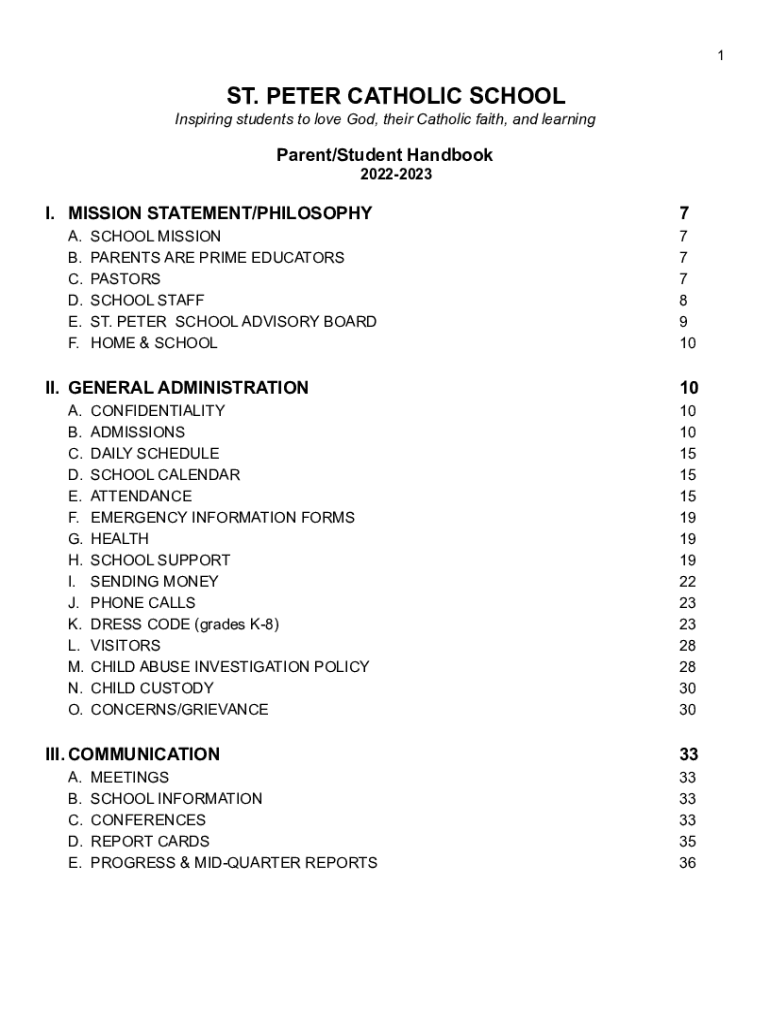 1

ST. PETER CATHOLIC SCHOOL

Inspiring students to love God, their Catholic faith, and learning

Parent/Student Handbook
2022-2023

I. MISSION STATEMENT/PHILOSOPHY 7
A. SCHOOL MISSION 7
B. PARENTS ARE PRIME EDUCATORS 7
C. PASTORS 7
D. SCHOOL STAFF 8
E. ST. PETER SCHOOL ADVISORY BOARD 9
F. HOME & SCHOOL 10

II. GENERAL ADMINISTRATION 10
A. CONFIDENTIALITY 10
B. ADMISSIONS 10
C. DAILY SCHEDULE 15
D. SCHOOL CALENDAR 15
E. ATTENDANCE 15
F. EMERGENCY INFORMATION FORMS 19
G. HEALTH 19
H. SCHOOL SUPPORT 19
I. SENDING MONEY 22
J. PHONE CALLS 23
K. DRESS CODE (grades K-8) 23
L. VISITORS 28
M. CHILD ABUSE INVESTIGATION POLICY 28
N. CHILD CUSTODY 30
O. CONCERNS/GRIEVANCE 30

III. COMMUNICATION 33
A. MEETINGS 33
B. SCHOOL INFORMATION 33
C. CONFERENCES 33
D. REPORT CARDS 35
E. PROGRESS & MID-QUARTER REPORTS 36